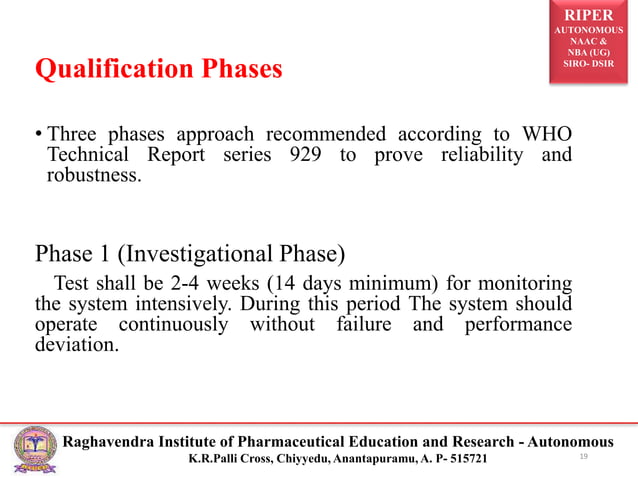 RIPER
AUTONOMOUS
NAAC &
NBA (UG)
SIRO- DSIR

Qualification Phases

• Three phases approach recommended according to WHO Technical Report series 929 to prove reliability and robustness.

Phase 1 (Investigational Phase)

Test shall be 2-4 weeks (14 days minimum) for monitoring the system intensively. During this period The system should operate continuously without failure and performance deviation.

Raghavendra Institute of Pharmaceutical Education and Research - Autonomous
K.R.Palli Cross, Chiyyedu, Anantapuramu, A. P- 515721

19